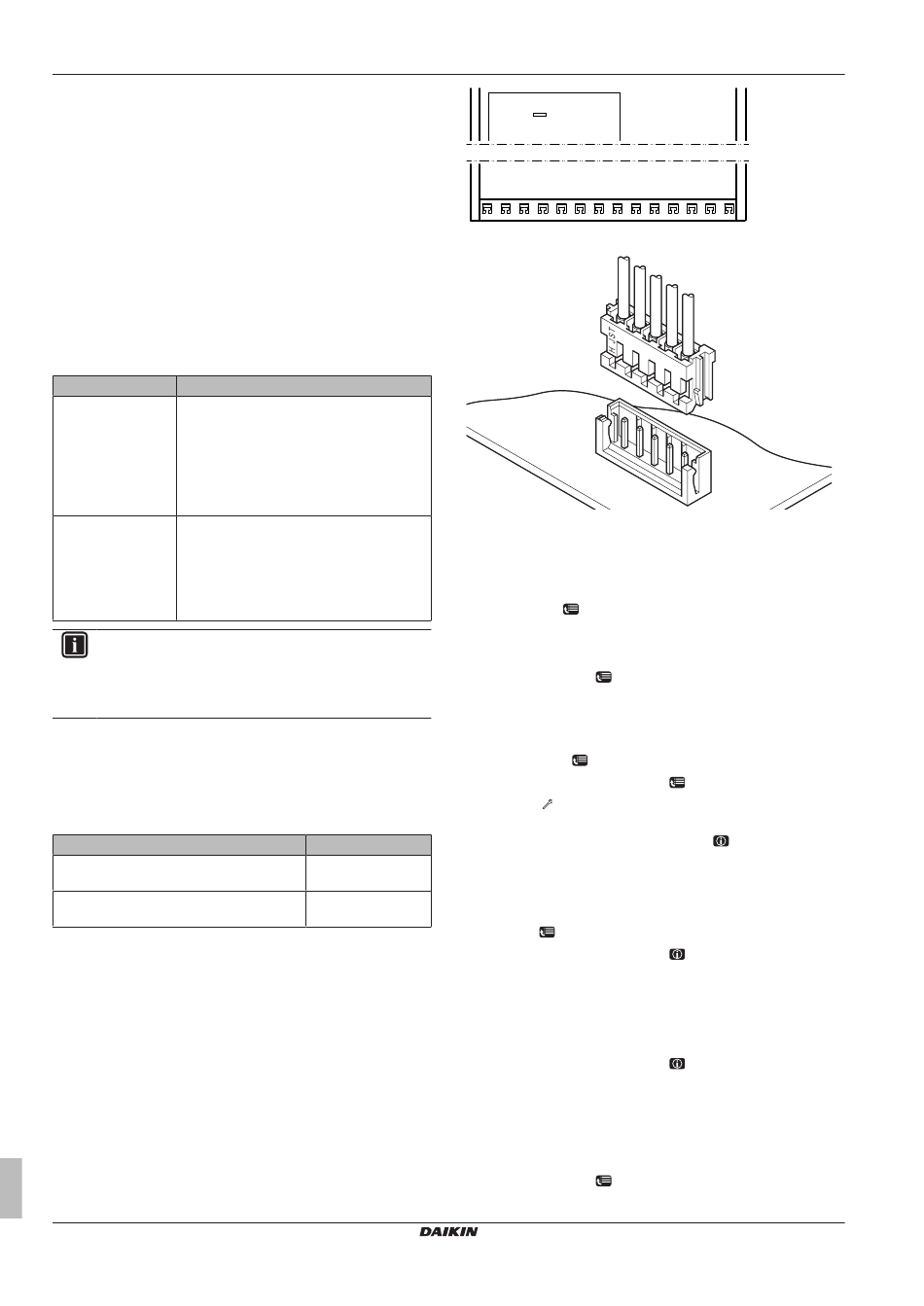 DAIKIN